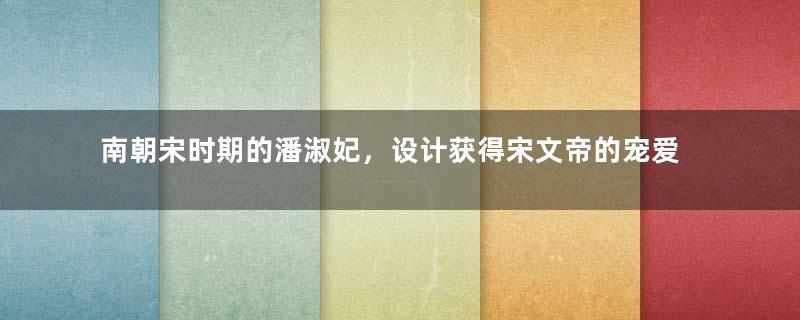 南朝宋时期的潘淑妃，设计获得宋文帝的宠爱